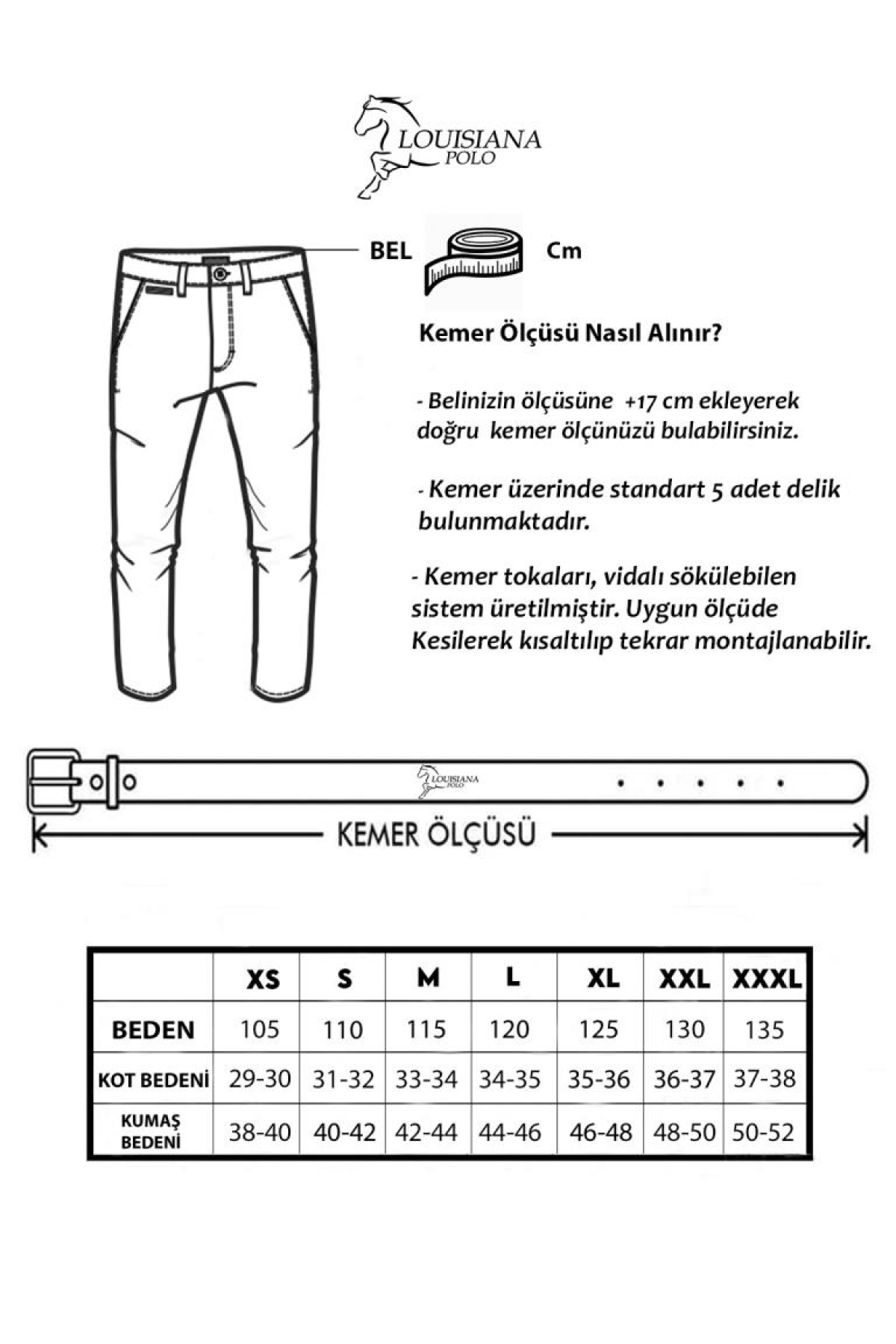 LOUISIANA
POLO

BEL

Cm

Kemer Ölçüsü Nasıl Alınır?

- Belinizin ölçüsüne +17 cm ekleyerek doğru kemer ölçünüzü bulabilirsiniz.

- Kemer üzerinde standart 5 adet delik bulunmaktadır.

- Kemer tokaları, vidalı sökülebilen sistem üretilmiştir. Uygun ölçüde Kesilerek kısaltılıp tekrar montajlanabilir.

LOUISIANA
POLO

KEMER ÖLÇÜSÜ

| | XS | S | M | L | XL | XXL | XXXL |
|---|---|---|---|---|---|---|---|
| BEDEN | 105 | 110 | 115 | 120 | 125 | 130 | 135 |
| KOT BEDENİ | 29-30 | 31-32 | 33-34 | 34-35 | 35-36 | 36-37 | 37-38 |
| KUMAŞ BEDENİ | 38-40 | 40-42 | 42-44 | 44-46 | 46-48 | 48-50 | 50-52 |